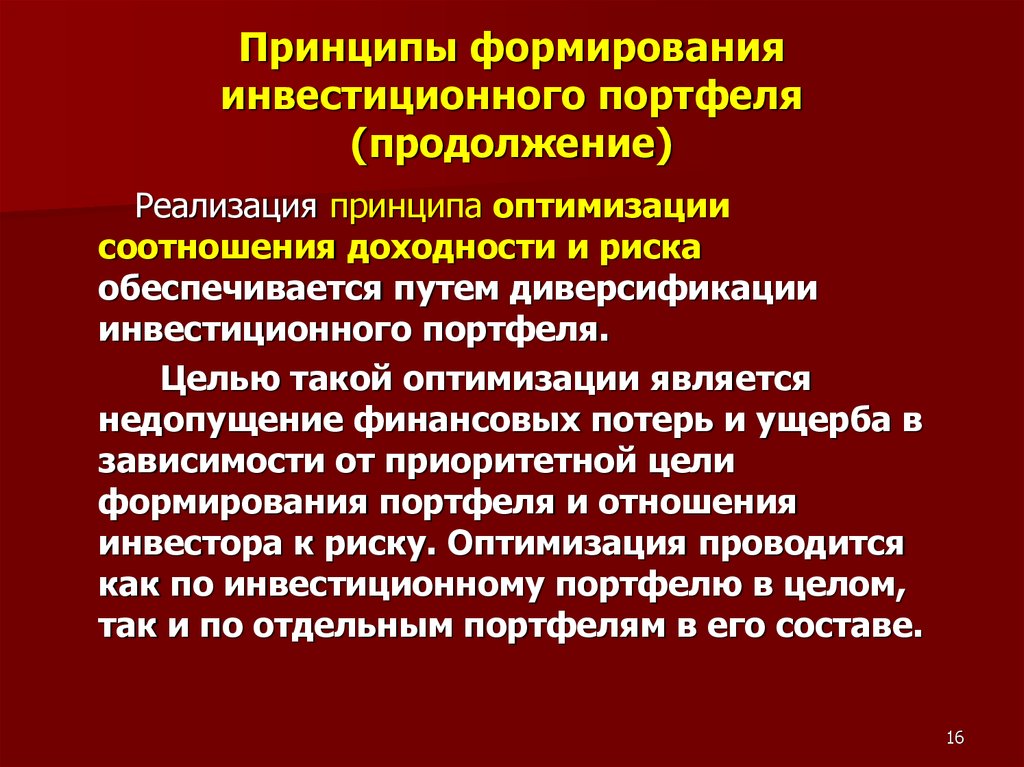 Принципы формирования инвестиционного портфеля (продолжение)

Реализация принципа оптимизации соотношения доходности и риска обеспечивается путем диверсификации инвестиционного портфеля.

Целью такой оптимизации является недопущение финансовых потерь и ущерба в зависимости от приоритетной цели формирования портфеля и отношения инвестора к риску. Оптимизация проводится как по инвестиционному портфелю в целом, так и по отдельным портфелям в его составе.

16